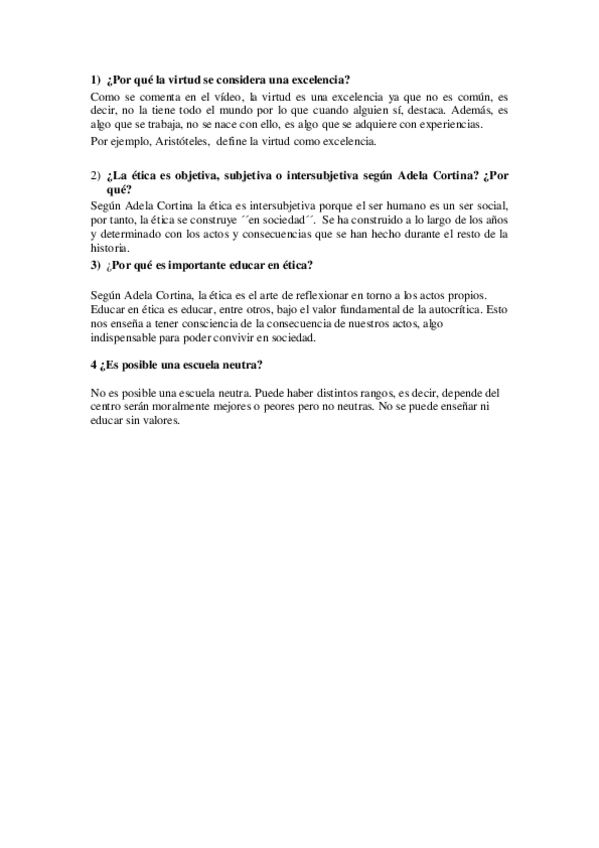 1) ¿Por qué la virtud se considera una excelencia?

Como se comenta en el vídeo, la virtud es una excelencia ya que no es común, es decir, no la tiene todo el mundo por lo que cuando alguien sí, destaca. Además, es algo que se trabaja, no se nace con ello, es algo que se adquiere con experiencias.

Por ejemplo, Aristóteles, define la virtud como excelencia.

2) ¿La ética es objetiva, subjetiva o intersubjetiva según Adela Cortina? ¿Por qué?

Según Adela Cortina la ética es intersubjetiva porque el ser humano es un ser social, por tanto, la ética se construye ´´en sociedad´´. Se ha construido a lo largo de los años y determinado con los actos y consecuencias que se han hecho durante el resto de la historia.

3) ¿Por qué es importante educar en ética?

Según Adela Cortina, la ética es el arte de reflexionar en torno a los actos propios. Educar en ética es educar, entre otros, bajo el valor fundamental de la autocrítica. Esto nos enseña a tener consciencia de la consecuencia de nuestros actos, algo indispensable para poder convivir en sociedad.

4 ¿Es posible una escuela neutra?

No es posible una escuela neutra. Puede haber distintos rangos, es decir, depende del centro serán moralmente mejores o peores pero no neutras. No se puede enseñar ni educar sin valores.